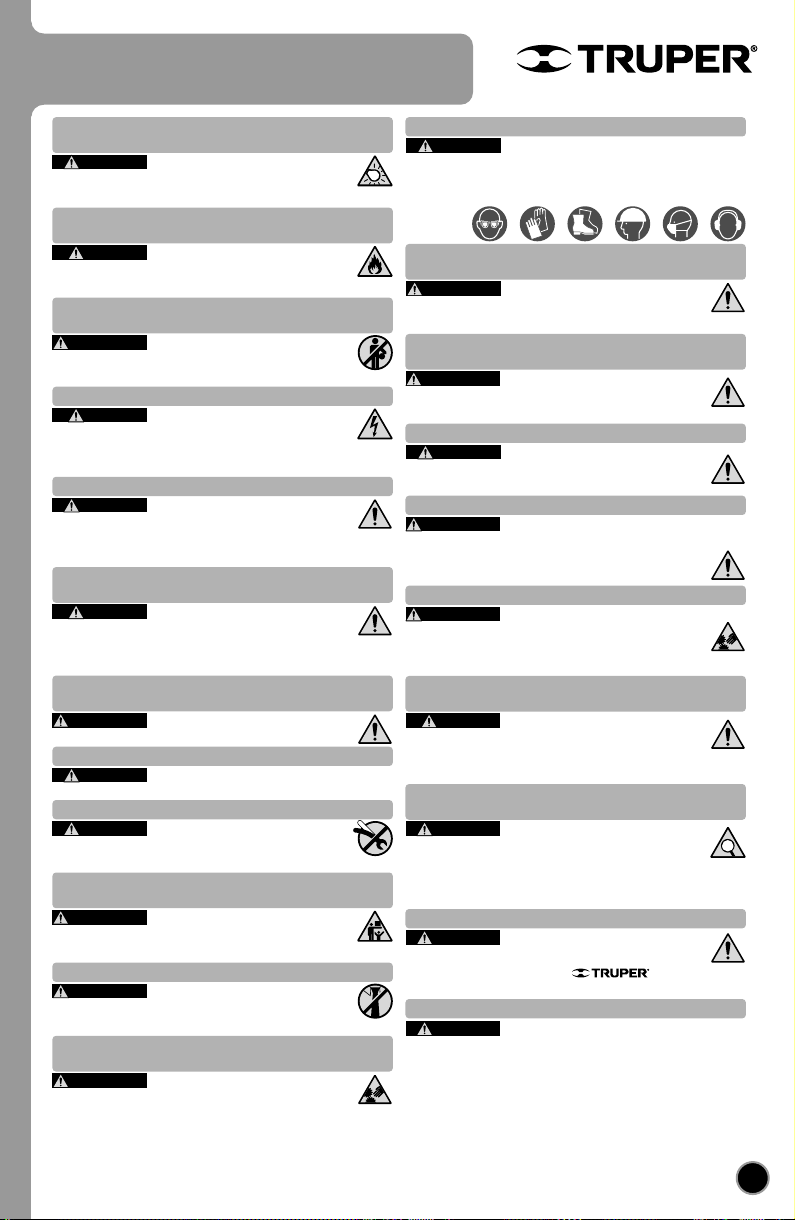 TRUPER®

TRUPER®